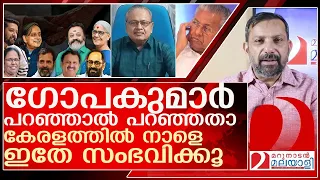 ഗോപകുമാർ
പറഞ്ഞാൽ പറഞ്ഞതാ
കേരളത്തിൽ നാളെ
ഇതേ സംഭവിക്കൂ

മറുനാടൻ
മലയാളി